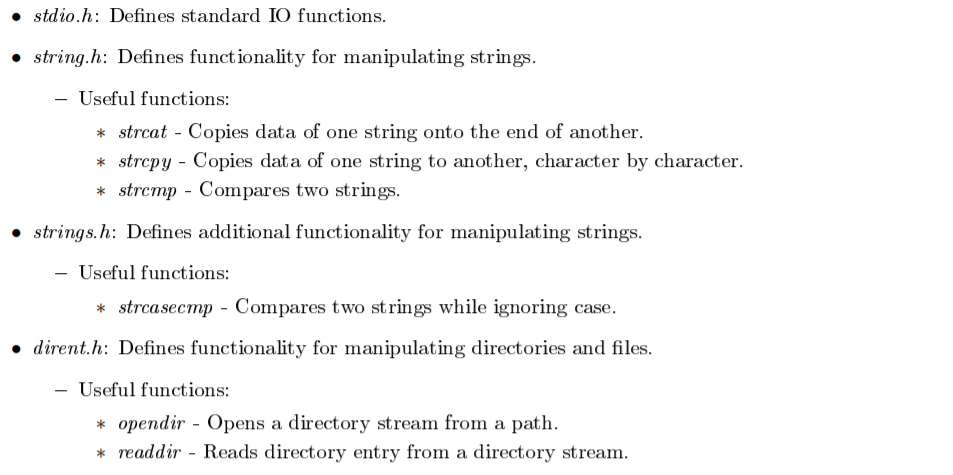 • stdio.h: Defines standard IO functions.

• string.h: Defines functionality for manipulating strings.

– Useful functions:

∗ strcat - Copies data of one string onto the end of another.

∗ strcpy - Copies data of one string to another, character by character.

∗ strcmp - Compares two strings.

• strings.h: Defines additional functionality for manipulating strings.

– Useful functions:

∗ strcasecmp - Compares two strings while ignoring case.

• dirent.h: Defines functionality for manipulating directories and files.

– Useful functions:

∗ opendir - Opens a directory stream from a path.

∗ readdir - Reads directory entry from a directory stream.